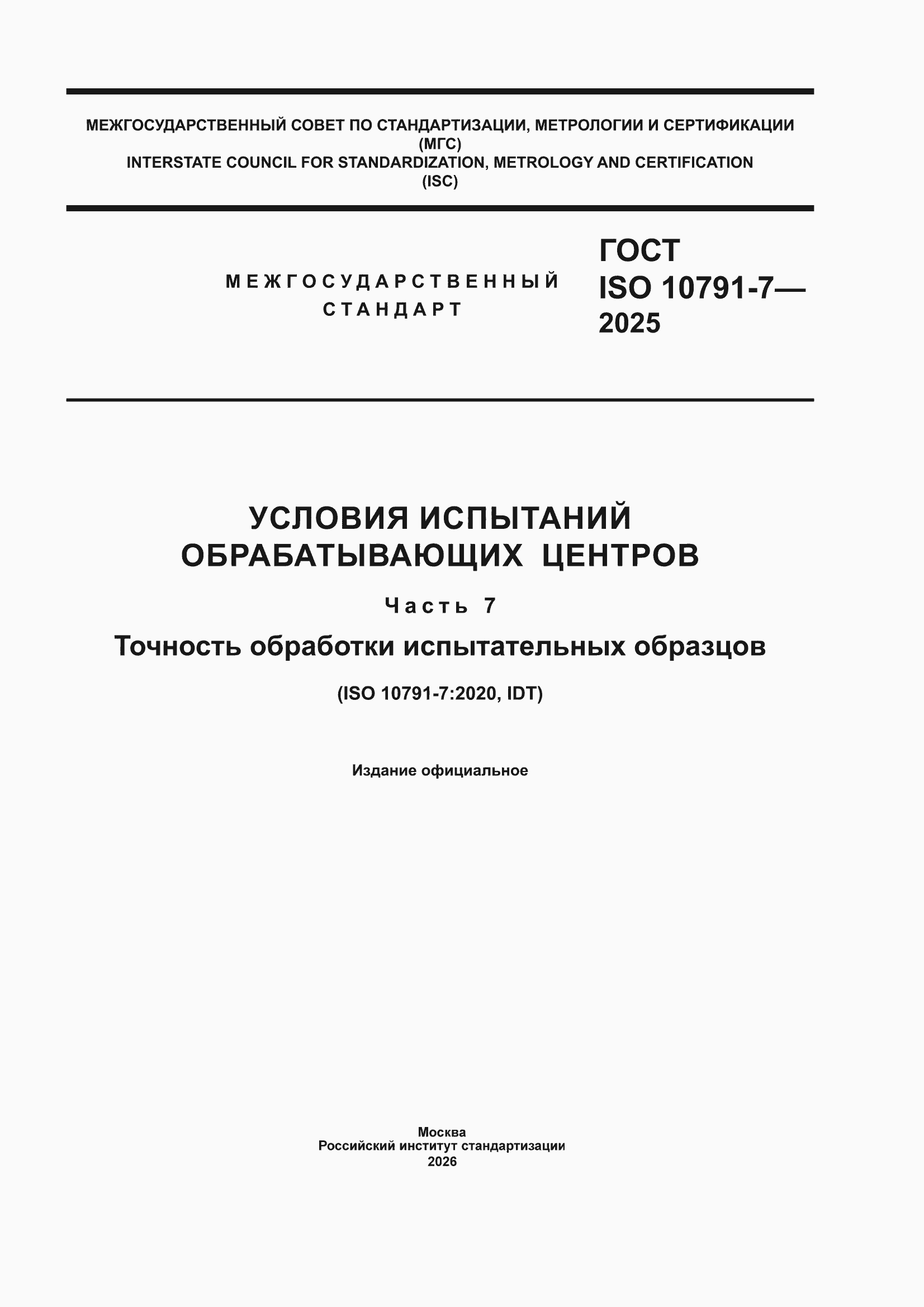 МЕЖГОСУДАРСТВЕННЫЙ СОВЕТ ПО СТАНДАРТИЗАЦИИ, МЕТРОЛОГИИ И СЕРТИФИКАЦИИ
(МГС)
INTERSTATE COUNCIL FOR STANDARDIZATION, METROLOGY AND CERTIFICATION
(ISC)

МЕЖГОСУДАРСТВЕННЫЙ СТАНДАРТ

ГОСТ
ISO 10791-7—
2025

УСЛОВИЯ ИСПЫТАНИЙ ОБРАБАТЫВАЮЩИХ ЦЕНТРОВ

Часть 7

Точность обработки испытательных образцов

(ISO 10791-7:2020, IDT)

Издание официальное

Москва
Российский институт стандартизации
2026